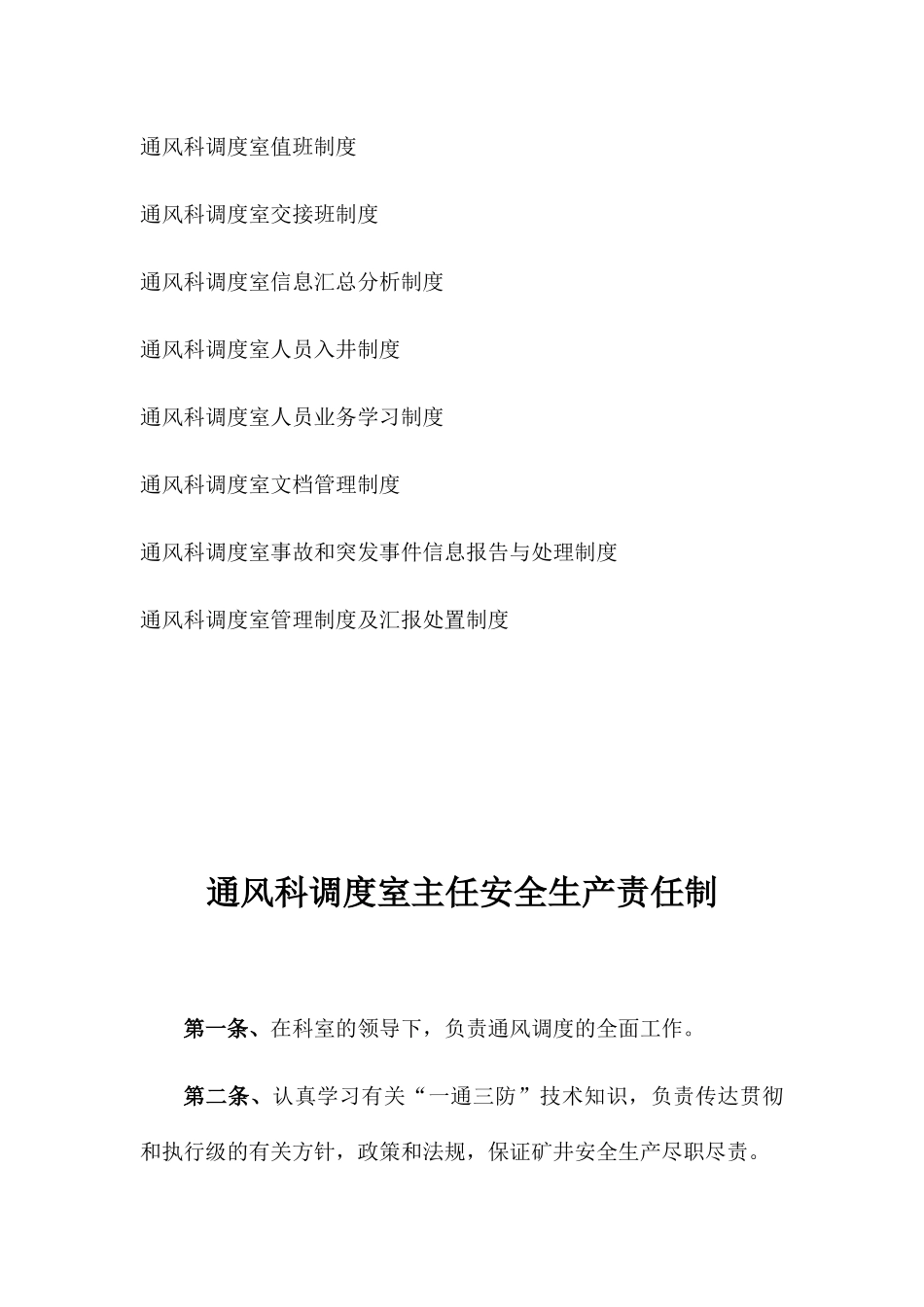 通风科调度室值班制度

通风科调度室交接班制度

通风科调度室信息汇总分析制度

通风科调度室人员入井制度

通风科调度室人员业务学习制度

通风科调度室文档管理制度

通风科调度室事故和突发事件信息报告与处理制度

通风科调度室管理制度及汇报处置制度

通风科调度室主任安全生产责任制

第一条、在科室的领导下，负责通风调度的全面工作。

第二条、认真学习有关“一通三防”技术知识，负责传达贯彻和执行级的有关方针，政策和法规，保证矿井安全生产尽职尽责。